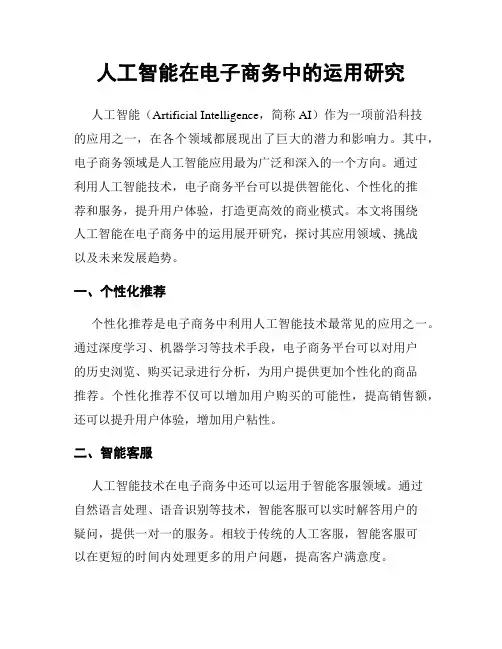 人工智能在电子商务中的运用研究

人工智能（Artificial Intelligence，简称 AI）作为一项前沿科技的应用之一，在各个领域都展现出了巨大的潜力和影响力。其中，电子商务领域是人工智能应用最为广泛和深入的一个方向。通过利用人工智能技术，电子商务平台可以提供智能化、个性化的推荐和服务，提升用户体验，打造更高效的商业模式。本文将围绕人工智能在电子商务中的运用展开研究，探讨其应用领域、挑战以及未来发展趋势。

一、个性化推荐

个性化推荐是电子商务中利用人工智能技术最常见的应用之一。通过深度学习、机器学习等技术手段，电子商务平台可以对用户的历史浏览、购买记录进行分析，为用户提供更加个性化的商品推荐。个性化推荐不仅可以增加用户购买的可能性，提高销售额，还可以提升用户体验，增加用户粘性。

二、智能客服

人工智能技术在电子商务中还可以运用于智能客服领域。通过自然语言处理、语音识别等技术，智能客服可以实时解答用户的疑问，提供一对一的服务。相较于传统的人工客服，智能客服可以在更短的时间内处理更多的用户问题，提高客户满意度。